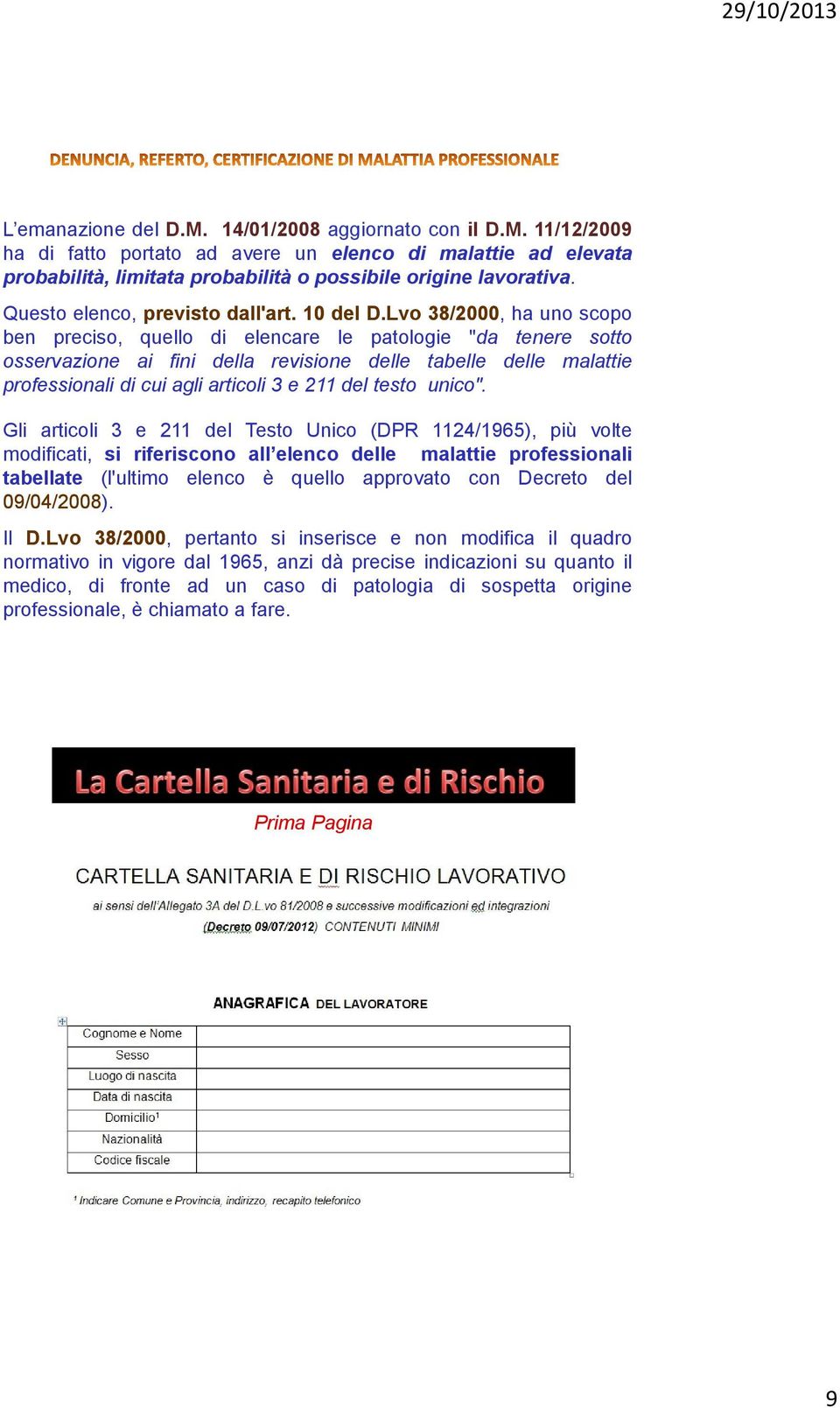 29/10/2013

DENUNCIA, REFERTO, CERTIFICAZIONE DI MALATTIA PROFESSIONALE

L'emanazione del D.M. 14/01/2008 aggiornato con il D.M. 11/12/2009 ha di fatto portato ad avere un elenco di malattie ad elevata probabilità, limitata probabilità o possibile origine lavorativa.

Questo elenco, previsto dall'art. 10 del D.Lvo 38/2000, ha uno scopo ben preciso, quello di elencare le patologie "da tenere sotto osservazione ai fini della revisione delle tabelle delle malattie professionali di cui agli articoli 3 e 211 del testo unico".

Gli articoli 3 e 211 del Testo Unico (DPR 1124/1965), più volte modificati, si riferiscono all'elenco delle malattie professionali tabellate (l'ultimo elenco è quello approvato con Decreto del 09/04/2008).

Il D.Lvo 38/2000, pertanto si inserisce e non modifica il quadro normativo in vigore dal 1965, anzi dà precise indicazioni su quanto il medico, di fronte ad un caso di patologia di sospetta origine professionale, è chiamato a fare.

La Cartella Sanitaria e di Rischio

Prima Pagina

CARTELLA SANITARIA E DI RISCHIO LAVORATIVO

ai sensi dell'Allegato 3A del D.L.vo 81/2008 e successive modificazioni ed integrazioni

(Decreto 09/07/2012) CONTENUTI MINIMI

ANAGRAFICA DEL LAVORATORE

| Cognome e Nome | |
|---|---|
| Sesso | |
| Luogo di nascita | |
| Data di nascita | |
| Domicilio¹ | |
| Nazionalità | |
| Codice fiscale | |

¹ Indicare Comune e Provincia, indirizzo, recapito telefonico

9